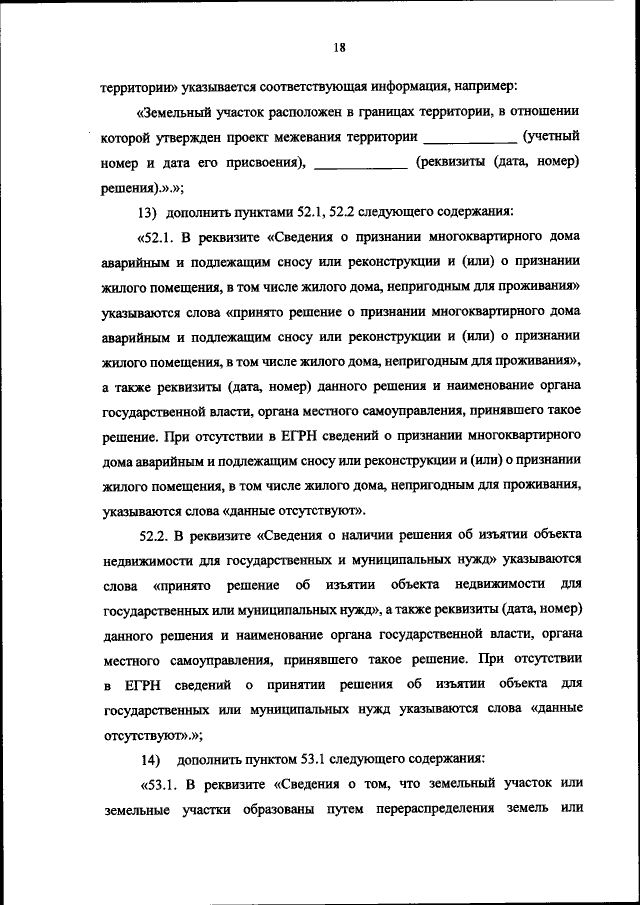 18

территории» указывается соответствующая информация, например:

«Земельный участок расположен в границах территории, в отношении которой утвержден проект межевания территории ____________ (учетный номер и дата его присвоения), ____________ (реквизиты (дата, номер) решения).».»;

13) дополнить пунктами 52.1, 52.2 следующего содержания:

«52.1. В реквизите «Сведения о признании многоквартирного дома аварийным и подлежащим сносу или реконструкции и (или) о признании жилого помещения, в том числе жилого дома, непригодным для проживания» указываются слова «принято решение о признании многоквартирного дома аварийным и подлежащим сносу или реконструкции и (или) о признании жилого помещения, в том числе жилого дома, непригодным для проживания», а также реквизиты (дата, номер) данного решения и наименование органа государственной власти, органа местного самоуправления, принявшего такое решение. При отсутствии в ЕГРН сведений о признании многоквартирного дома аварийным и подлежащим сносу или реконструкции и (или) о признании жилого помещения, в том числе жилого дома, непригодным для проживания, указываются слова «данные отсутствуют».

52.2. В реквизите «Сведения о наличии решения об изъятии объекта недвижимости для государственных и муниципальных нужд» указываются слова «принято решение об изъятии объекта недвижимости для государственных или муниципальных нужд», а также реквизиты (дата, номер) данного решения и наименование органа государственной власти, органа местного самоуправления, принявшего такое решение. При отсутствии в ЕГРН сведений о принятии решения об изъятии объекта для государственных или муниципальных нужд указываются слова «данные отсутствуют».»;

14) дополнить пунктом 53.1 следующего содержания:

«53.1. В реквизите «Сведения о том, что земельный участок или земельные участки образованы путем перераспределения земель или